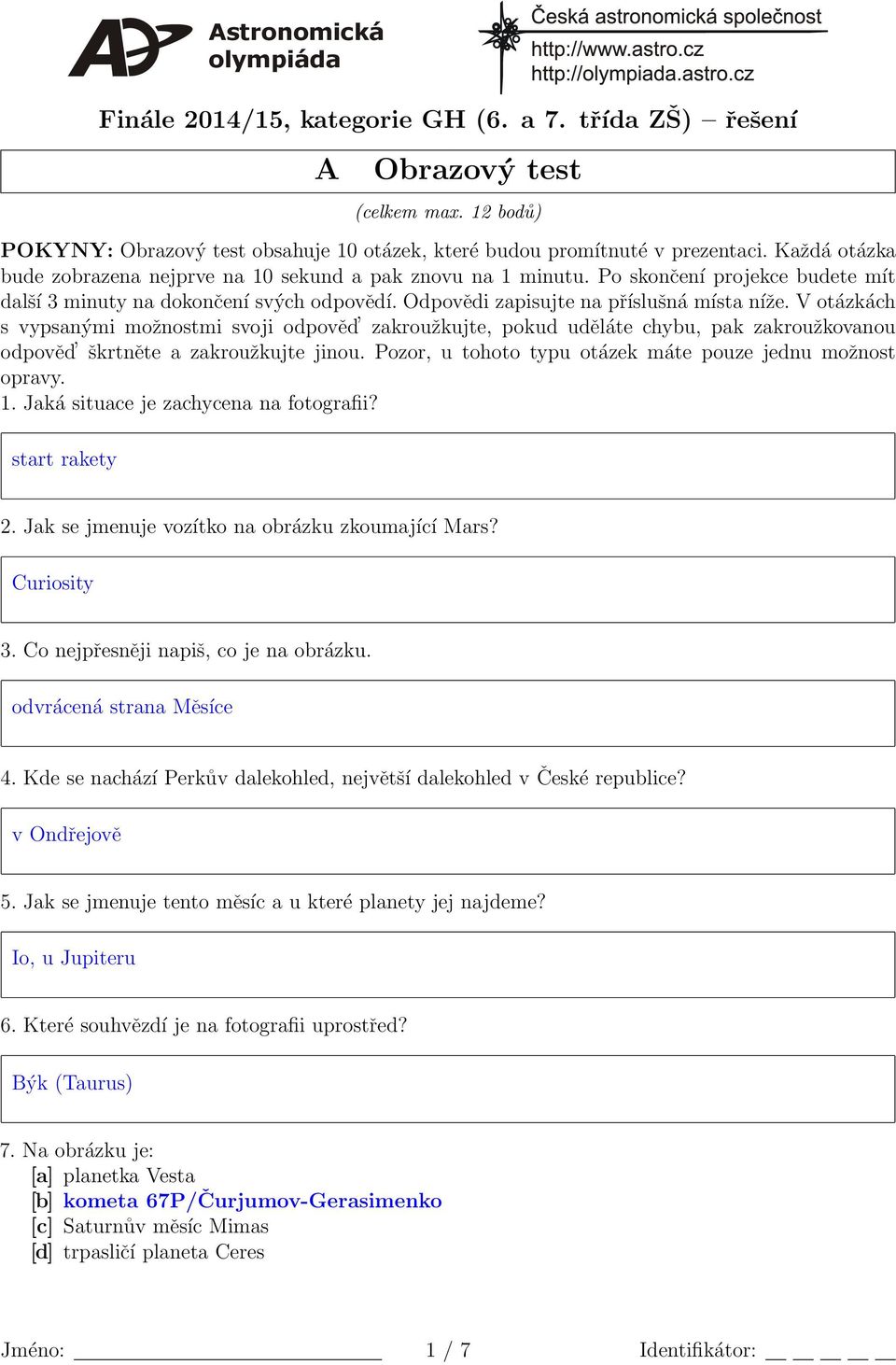 Astronomická olympiáda

Česká astronomická společnost
http://www.astro.cz
http://olympiada.astro.cz

Finále 2014/15, kategorie GH (6. a 7. třída ZŠ) – řešení

A Obrazový test

(celkem max. 12 bodů)

POKYNY: Obrazový test obsahuje 10 otázek, které budou promítnuté v prezentaci. Každá otázka bude zobrazena nejprve na 10 sekund a pak znovu na 1 minutu. Po skončení projekce budete mít další 3 minuty na dokončení svých odpovědí. Odpovědi zapisujte na příslušná místa níže. V otázkách s vypsanými možnostmi svoji odpověď zakroužkujte, pokud uděláte chybu, pak zakroužkovanou odpověď škrtněte a zakroužkujte jinou. Pozor, u tohoto typu otázek máte pouze jednu možnost opravy.

1. Jaká situace je zachycena na fotografii?

start rakety

2. Jak se jmenuje vozítko na obrázku zkoumající Mars?

Curiosity

3. Co nejpřesněji napiš, co je na obrázku.

odvrácená strana Měsíce

4. Kde se nachází Perkův dalekohled, největší dalekohled v České republice?

v Ondřejově

5. Jak se jmenuje tento měsíc a u které planety jej najdeme?

Io, u Jupiteru

6. Které souhvězdí je na fotografii uprostřed?

Býk (Taurus)

7. Na obrázku je:
[a] planetka Vesta
[b] kometa 67P/Čurjumov-Gerasimenko
[c] Saturnův měsíc Mimas
[d] trpasličí planeta Ceres

Jméno: 1 / 7 Identifikátor: